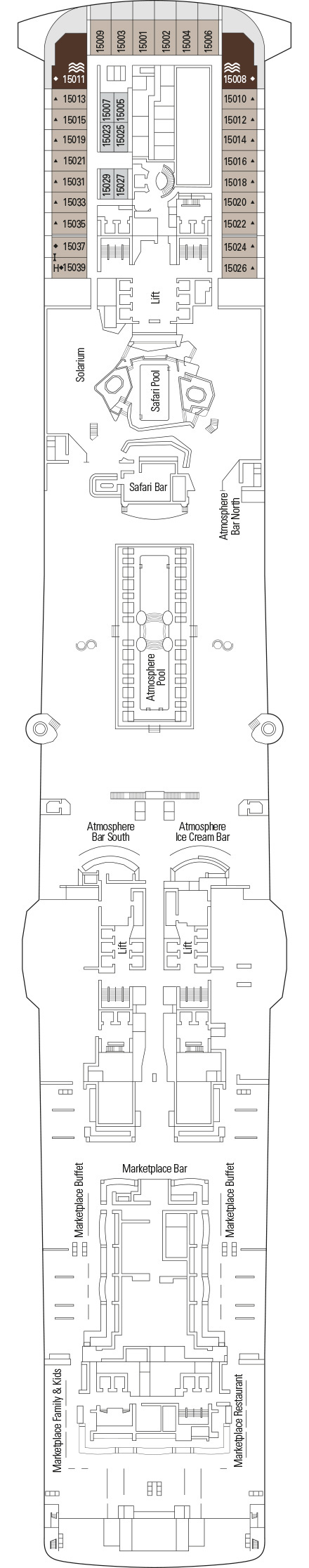 15009 15003 15001 15002 15004 15006

15011
15013
15015
15019
15021
15031
15033
15035
15037
H 15039

15023 15007
15025 15005
15029 15027

15008
15010
15012
15014
15016
15018
15020
15022
15024
15026

Lift

Solarium

Safari Pool

Safari Bar

Atmosphere Bar North

Atmosphere Pool

Atmosphere Bar South

Atmosphere Ice Cream Bar

Lift

Lift

Marketplace Bar

Marketplace Buffet

Marketplace Buffet

Marketplace Family & Kids

Marketplace Restaurant